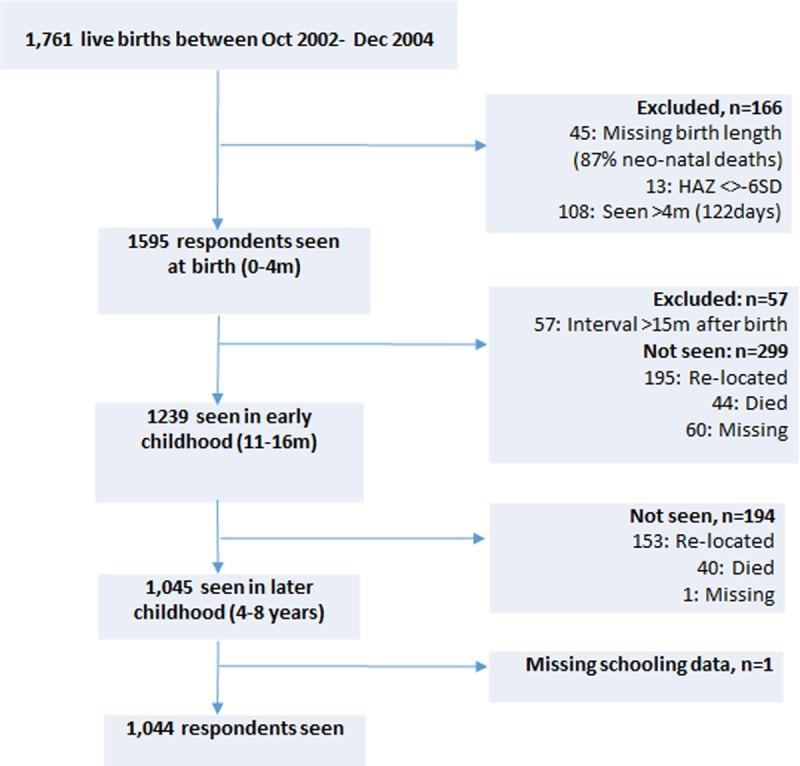 1,761 live births between Oct 2002- Dec 2004

Excluded, n=166
45: Missing birth length
(87% neo-natal deaths)
13: HAZ <>-6SD
108: Seen >4m (122days)

1595 respondents seen at birth (0-4m)

Excluded: n=57
57: Interval >15m after birth
Not seen: n=299
195: Re-located
44: Died
60: Missing

1239 seen in early childhood (11-16m)

Not seen, n=194
153: Re-located
40: Died
1: Missing

1,045 seen in later childhood (4-8 years)

Missing schooling data, n=1

1,044 respondents seen